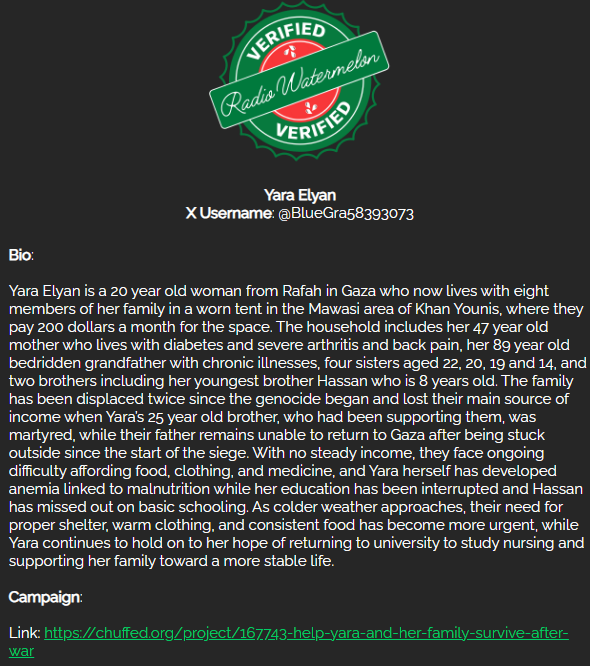 VERIFIED
Radio Watermelon
VERIFIED

Yara Elyan
X Username: @BlueGra58393073

Bio:

Yara Elyan is a 20 year old woman from Rafah in Gaza who now lives with eight members of her family in a worn tent in the Mawasi area of Khan Younis, where they pay 200 dollars a month for the space. The household includes her 47 year old mother who lives with diabetes and severe arthritis and back pain, her 89 year old bedridden grandfather with chronic illnesses, four sisters aged 22, 20, 19 and 14, and two brothers including her youngest brother Hassan who is 8 years old. The family has been displaced twice since the genocide began and lost their main source of income when Yara's 25 year old brother, who had been supporting them, was martyred, while their father remains unable to return to Gaza after being stuck outside since the start of the siege. With no steady income, they face ongoing difficulty affording food, clothing, and medicine, and Yara herself has developed anemia linked to malnutrition while her education has been interrupted and Hassan has missed out on basic schooling. As colder weather approaches, their need for proper shelter, warm clothing, and consistent food has become more urgent, while Yara continues to hold on to her hope of returning to university to study nursing and supporting her family toward a more stable life.

Campaign:

Link: https://chuffed.org/project/167743-help-yara-and-her-family-survive-after-war